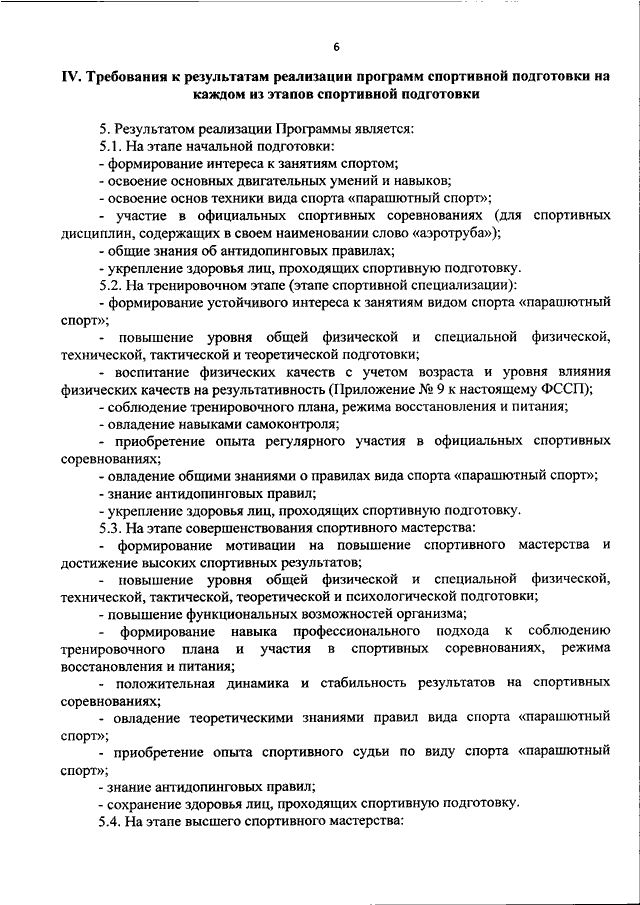 6

IV. Требования к результатам реализации программ спортивной подготовки на каждом из этапов спортивной подготовки

5. Результатом реализации Программы является:
5.1. На этапе начальной подготовки:
- формирование интереса к занятиям спортом;
- освоение основных двигательных умений и навыков;
- освоение основ техники вида спорта «парашютный спорт»;
- участие в официальных спортивных соревнованиях (для спортивных дисциплин, содержащих в своем наименовании слово «аэротруба»);
- общие знания об антидопинговых правилах;
- укрепление здоровья лиц, проходящих спортивную подготовку.
5.2. На тренировочном этапе (этапе спортивной специализации):
- формирование устойчивого интереса к занятиям видом спорта «парашютный спорт»;
- повышение уровня общей физической и специальной физической, технической, тактической и теоретической подготовки;
- воспитание физических качеств с учетом возраста и уровня влияния физических качеств на результативность (Приложение № 9 к настоящему ФССП);
- соблюдение тренировочного плана, режима восстановления и питания;
- овладение навыками самоконтроля;
- приобретение опыта регулярного участия в официальных спортивных соревнованиях;
- овладение общими знаниями о правилах вида спорта «парашютный спорт»;
- знание антидопинговых правил;
- укрепление здоровья лиц, проходящих спортивную подготовку.
5.3. На этапе совершенствования спортивного мастерства:
- формирование мотивации на повышение спортивного мастерства и достижение высоких спортивных результатов;
- повышение уровня общей физической и специальной физической, технической, тактической, теоретической и психологической подготовки;
- повышение функциональных возможностей организма;
- формирование навыка профессионального подхода к соблюдению тренировочного плана и участия в спортивных соревнованиях, режима восстановления и питания;
- положительная динамика и стабильность результатов на спортивных соревнованиях;
- овладение теоретическими знаниями правил вида спорта «парашютный спорт»;
- приобретение опыта спортивного судьи по виду спорта «парашютный спорт»;
- знание антидопинговых правил;
- сохранение здоровья лиц, проходящих спортивную подготовку.
5.4. На этапе высшего спортивного мастерства: